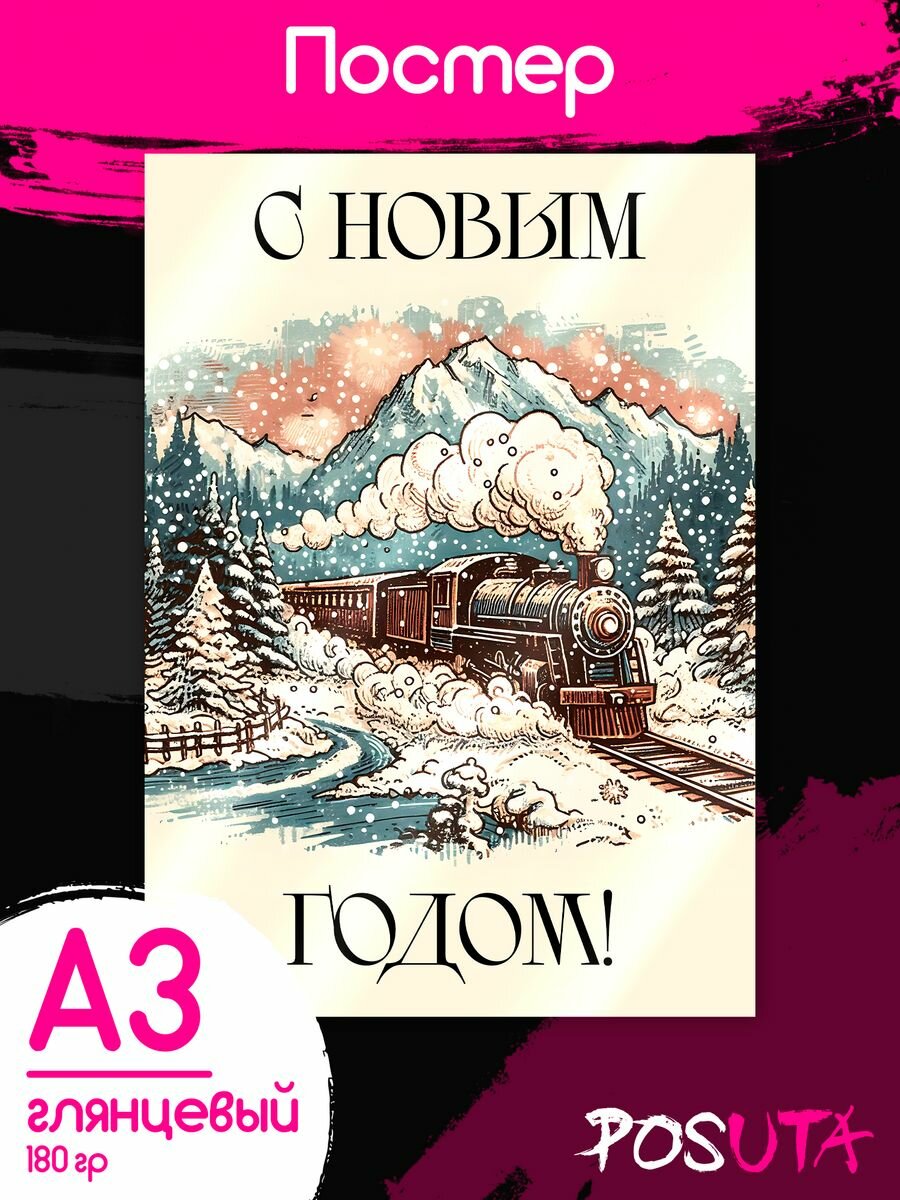 Постер

С НОВЫМ

ГОДОМ!

А3
глянцевый
180 гр

POSUTA